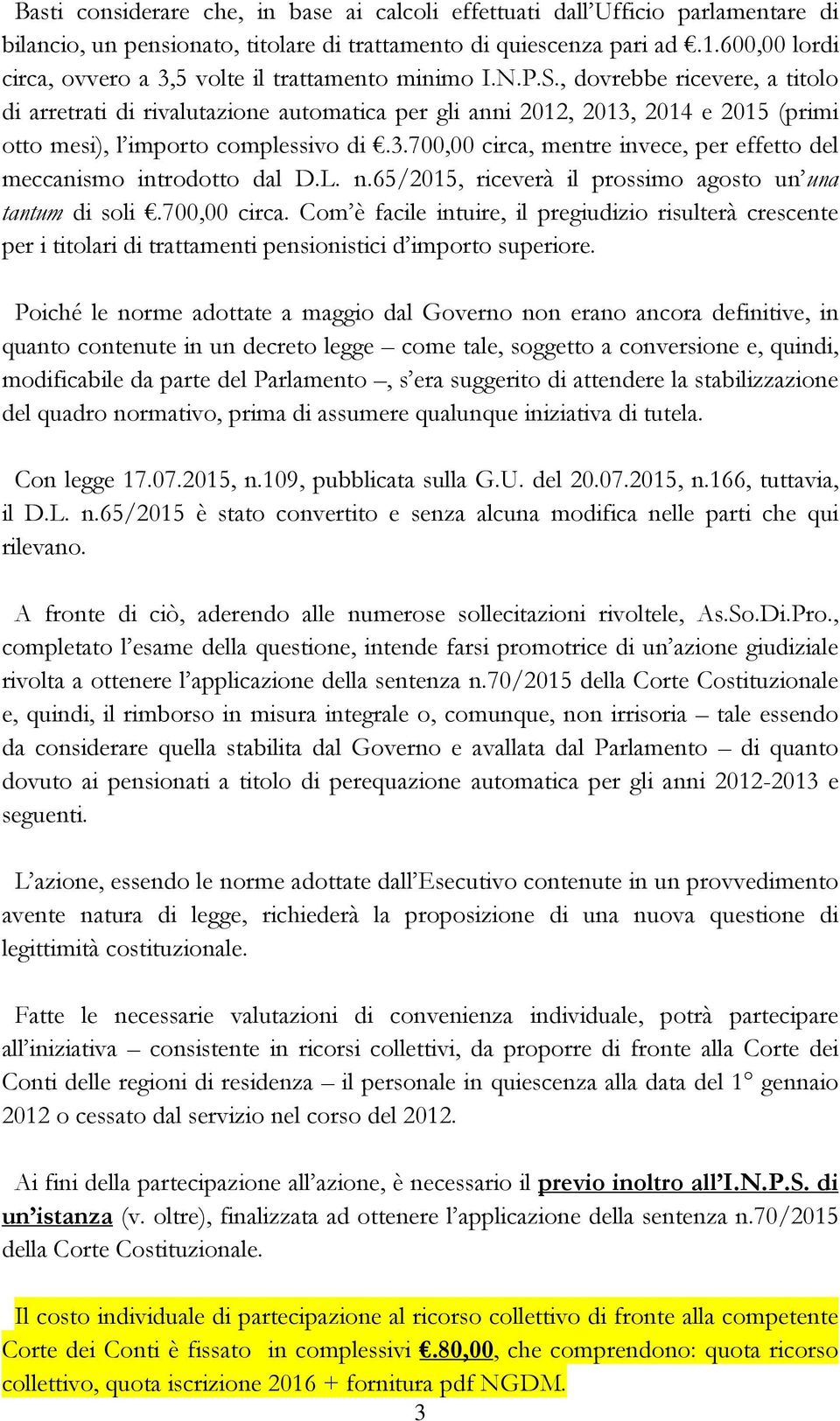 Basti considerare che, in base ai calcoli effettuati dall'Ufficio parlamentare di bilancio, un pensionato, titolare di trattamento di quiescenza pari ad €.1.600,00 lordi circa, ovvero a 3,5 volte il trattamento minimo I.N.P.S., dovrebbe ricevere, a titolo di arretrati di rivalutazione automatica per gli anni 2012, 2013, 2014 e 2015 (primi otto mesi), l'importo complessivo di €.3.700,00 circa, mentre invece, per effetto del meccanismo introdotto dal D.L. n.65/2015, riceverà il prossimo agosto un'una tantum di soli €.700,00 circa. Com'è facile intuire, il pregiudizio risulterà crescente per i titolari di trattamenti pensionistici d'importo superiore.

Poiché le norme adottate a maggio dal Governo non erano ancora definitive, in quanto contenute in un decreto legge – come tale, soggetto a conversione e, quindi, modificabile da parte del Parlamento –, s'era suggerito di attendere la stabilizzazione del quadro normativo, prima di assumere qualunque iniziativa di tutela.

Con legge 17.07.2015, n.109, pubblicata sulla G.U. del 20.07.2015, n.166, tuttavia, il D.L. n.65/2015 è stato convertito e senza alcuna modifica nelle parti che qui rilevano.

A fronte di ciò, aderendo alle numerose sollecitazioni rivoltele, As.So.Di.Pro., completato l'esame della questione, intende farsi promotrice di un'azione giudiziale rivolta a ottenere l'applicazione della sentenza n.70/2015 della Corte Costituzionale e, quindi, il rimborso in misura integrale o, comunque, non irrisoria – tale essendo da considerare quella stabilita dal Governo e avallata dal Parlamento – di quanto dovuto ai pensionati a titolo di perequazione automatica per gli anni 2012-2013 e seguenti.

L'azione, essendo le norme adottate dall'Esecutivo contenute in un provvedimento avente natura di legge, richiederà la proposizione di una nuova questione di legittimità costituzionale.

Fatte le necessarie valutazioni di convenienza individuale, potrà partecipare all'iniziativa – consistente in ricorsi collettivi, da proporre di fronte alla Corte dei Conti delle regioni di residenza – il personale in quiescenza alla data del 1° gennaio 2012 o cessato dal servizio nel corso del 2012.

Ai fini della partecipazione all'azione, è necessario il previo inoltro all'I.N.P.S. di un'istanza (v. oltre), finalizzata ad ottenere l'applicazione della sentenza n.70/2015 della Corte Costituzionale.

Il costo individuale di partecipazione al ricorso collettivo di fronte alla competente Corte dei Conti è fissato in complessivi €.80,00, che comprendono: quota ricorso collettivo, quota iscrizione 2016 + fornitura pdf NGDM.

3